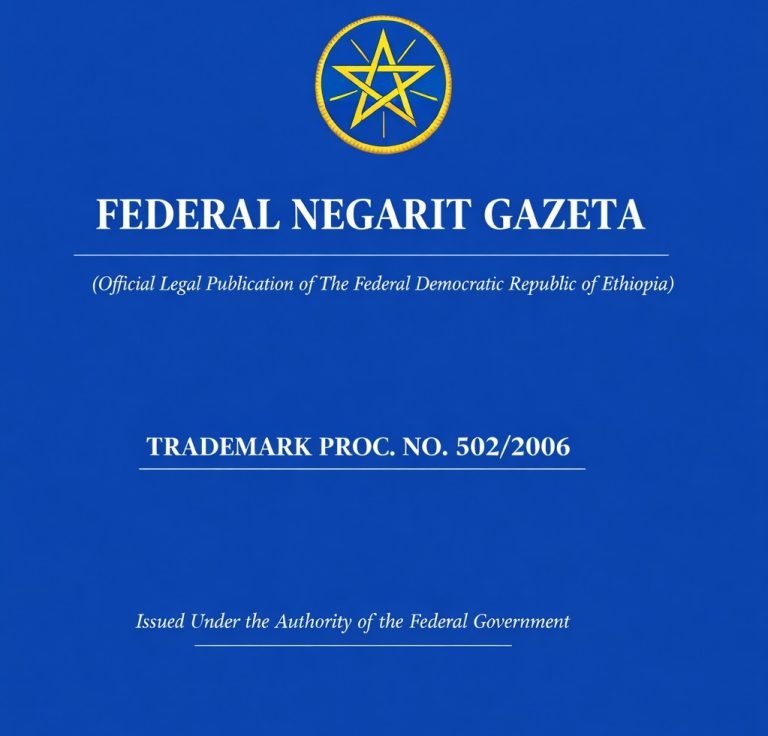 FEDERAL NEGARIT GAZETA

(Official Legal Publication of The Federal Democratic Republic of Ethiopia)

TRADEMARK PROC. NO. 502/2006

Issued Under the Authority of the Federal Government